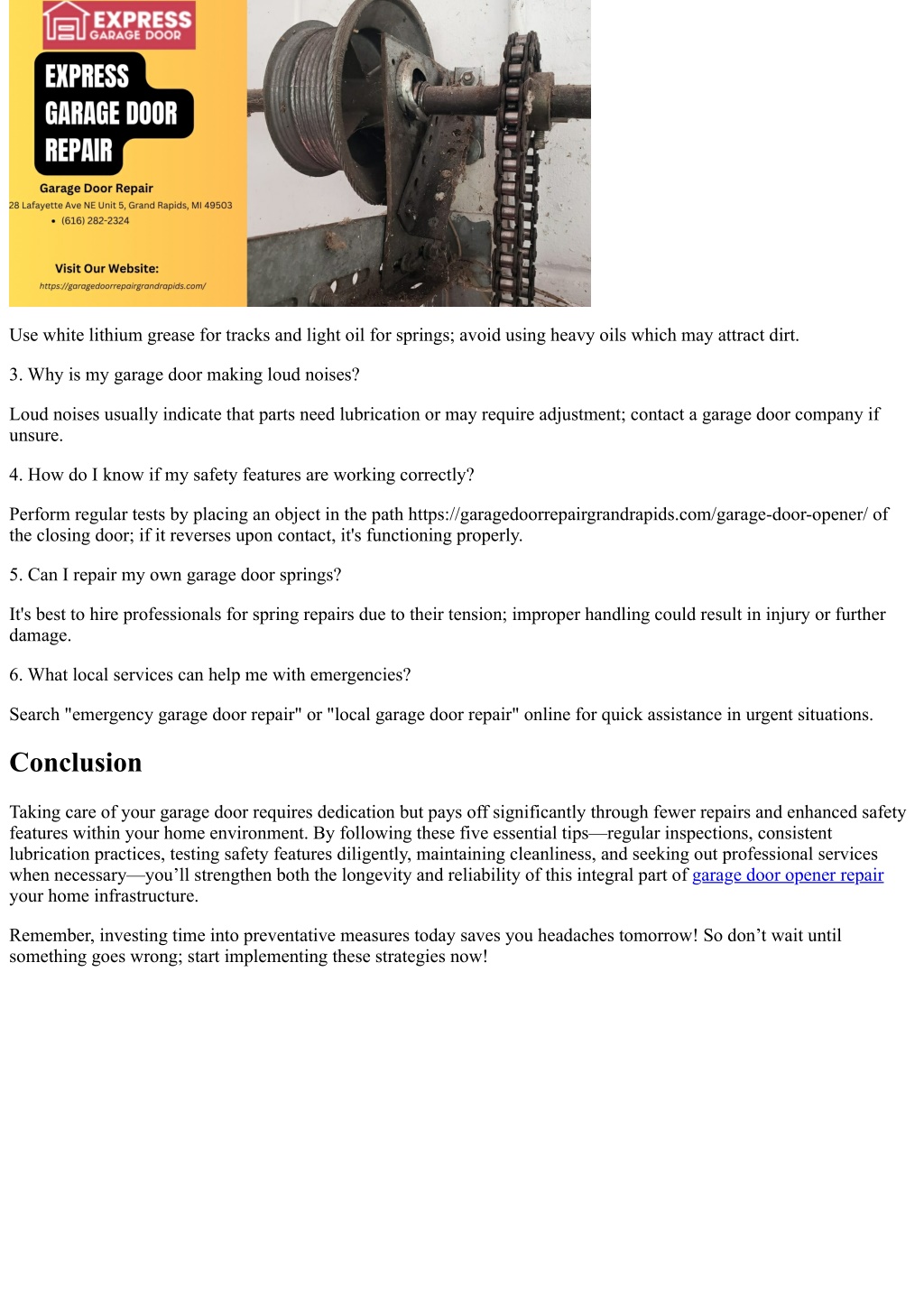 EXPRESS GARAGE DOOR

EXPRESS GARAGE DOOR REPAIR

Garage Door Repair
28 Lafayette Ave NE Unit 5, Grand Rapids, MI 49503
• (616) 282-2324

Visit Our Website:
https://garagedoorrepairgrandrapids.com/

Use white lithium grease for tracks and light oil for springs; avoid using heavy oils which may attract dirt.

3. Why is my garage door making loud noises?

Loud noises usually indicate that parts need lubrication or may require adjustment; contact a garage door company if unsure.

4. How do I know if my safety features are working correctly?

Perform regular tests by placing an object in the path https://garagedoorrepairgrandrapids.com/garage-door-opener/ of the closing door; if it reverses upon contact, it's functioning properly.

5. Can I repair my own garage door springs?

It's best to hire professionals for spring repairs due to their tension; improper handling could result in injury or further damage.

6. What local services can help me with emergencies?

Search "emergency garage door repair" or "local garage door repair" online for quick assistance in urgent situations.

Conclusion

Taking care of your garage door requires dedication but pays off significantly through fewer repairs and enhanced safety features within your home environment. By following these five essential tips—regular inspections, consistent lubrication practices, testing safety features diligently, maintaining cleanliness, and seeking out professional services when necessary—you'll strengthen both the longevity and reliability of this integral part of garage door opener repair your home infrastructure.

Remember, investing time into preventative measures today saves you headaches tomorrow! So don't wait until something goes wrong; start implementing these strategies now!